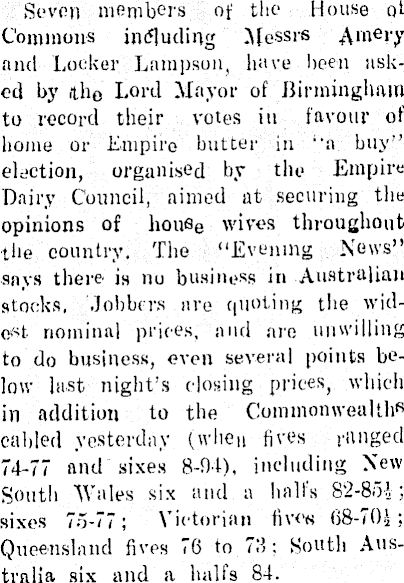 Seven members of the House of Commons including Messrs Amery and Locker Lampson, have been asked by the Lord Mayor of Birmingham to record their votes in favour of home or Empire butter in "a buy" election, organised by the Empire Dairy Council, aimed at securing the opinions of house wives throughout the country. The "Evening News" says there is no business in Australian stocks. Jobbers are quoting the widest nominal prices, and are unwilling to do business, even several points below last night's closing prices, which in addition to the Commonwealths cabled yesterday (when fives ranged 74-77 and sixes 8-94), including New South Wales six and a halfs 82-85½; sixes 75-77; Victorian fives 68-70½; Queensland fives 76 to 73; South Australia six and a halfs 84.